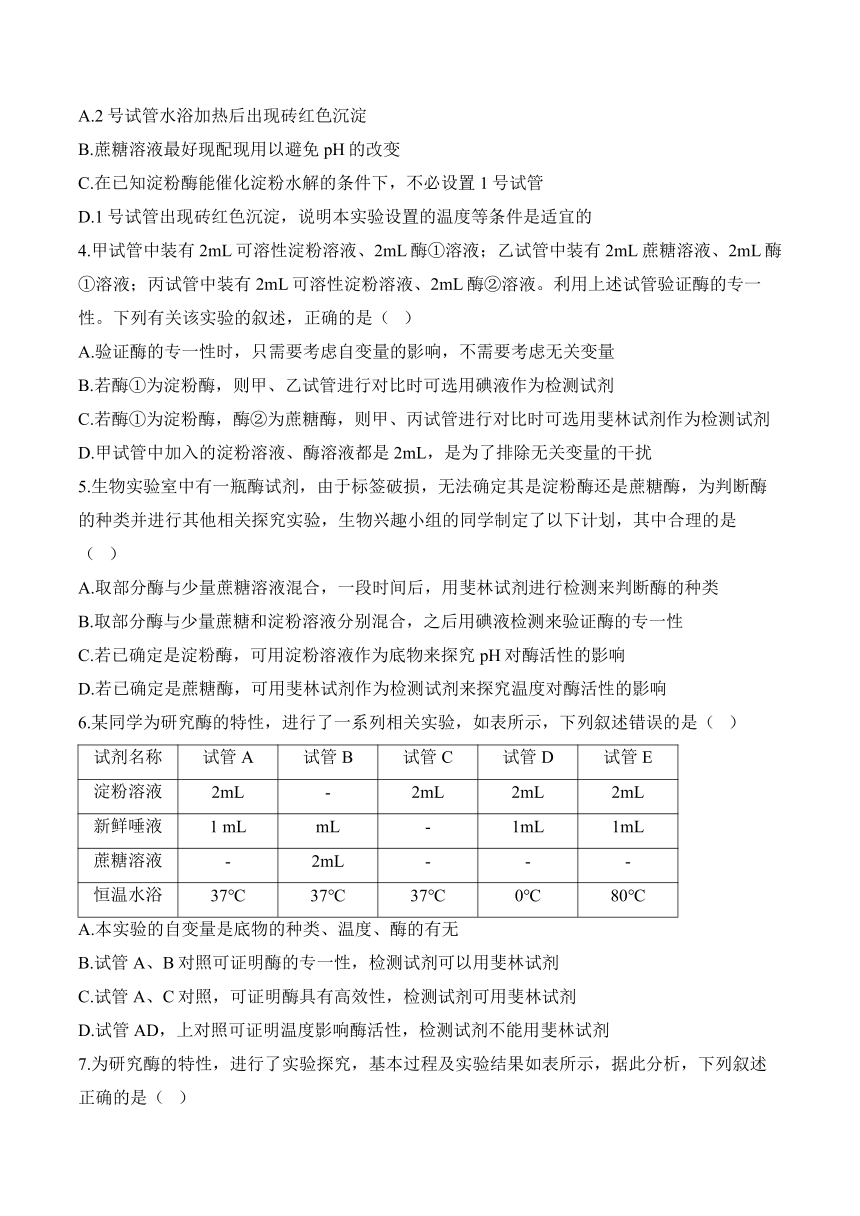 A.2 号试管水浴加热后出现砖红色沉淀

B.蔗糖溶液最好现配现用以避免 pH 的改变

C.在已知淀粉酶能催化淀粉水解的条件下，不必设置 1 号试管

D.1 号试管出现砖红色沉淀，说明本实验设置的温度等条件是适宜的

4.甲试管中装有 2mL 可溶性淀粉溶液、2mL 酶①溶液；乙试管中装有 2mL 蔗糖溶液、2mL 酶①溶液；丙试管中装有 2mL 可溶性淀粉溶液、2mL 酶②溶液。利用上述试管验证酶的专一性。下列有关该实验的叙述，正确的是（ ）

A.验证酶的专一性时，只需要考虑自变量的影响，不需要考虑无关变量

B.若酶①为淀粉酶，则甲、乙试管进行对比时可选用碘液作为检测试剂

C.若酶①为淀粉酶，酶②为蔗糖酶，则甲、丙试管进行对比时可选用斐林试剂作为检测试剂

D.甲试管中加入的淀粉溶液、酶溶液都是 2mL，是为了排除无关变量的干扰

5.生物实验室中有一瓶酶试剂，由于标签破损，无法确定其是淀粉酶还是蔗糖酶，为判断酶的种类并进行其他相关探究实验，生物兴趣小组的同学制定了以下计划，其中合理的是（ ）

A.取部分酶与少量蔗糖溶液混合，一段时间后，用斐林试剂进行检测来判断酶的种类

B.取部分酶与少量蔗糖和淀粉溶液分别混合，之后用碘液检测来验证酶的专一性

C.若已确定是淀粉酶，可用淀粉溶液作为底物来探究 pH 对酶活性的影响

D.若已确定是蔗糖酶，可用斐林试剂作为检测试剂来探究温度对酶活性的影响

6.某同学为研究酶的特性，进行了一系列相关实验，如表所示，下列叙述错误的是（ ）

| 试剂名称 | 试管 A | 试管 B | 试管 C | 试管 D | 试管 E |
|---|---|---|---|---|---|
| 淀粉溶液 | 2mL | - | 2mL | 2mL | 2mL |
| 新鲜唾液 | 1 mL | mL | - | 1mL | 1mL |
| 蔗糖溶液 | - | 2mL | - | - | - |
| 恒温水浴 | 37℃ | 37℃ | 37℃ | 0℃ | 80℃ |

A.本实验的自变量是底物的种类、温度、酶的有无

B.试管 A、B 对照可证明酶的专一性，检测试剂可以用斐林试剂

C.试管 A、C 对照，可证明酶具有高效性，检测试剂可用斐林试剂

D.试管 AD，上对照可证明温度影响酶活性，检测试剂不能用斐林试剂

7.为研究酶的特性，进行了实验探究，基本过程及实验结果如表所示，据此分析，下列叙述正确的是（ ）